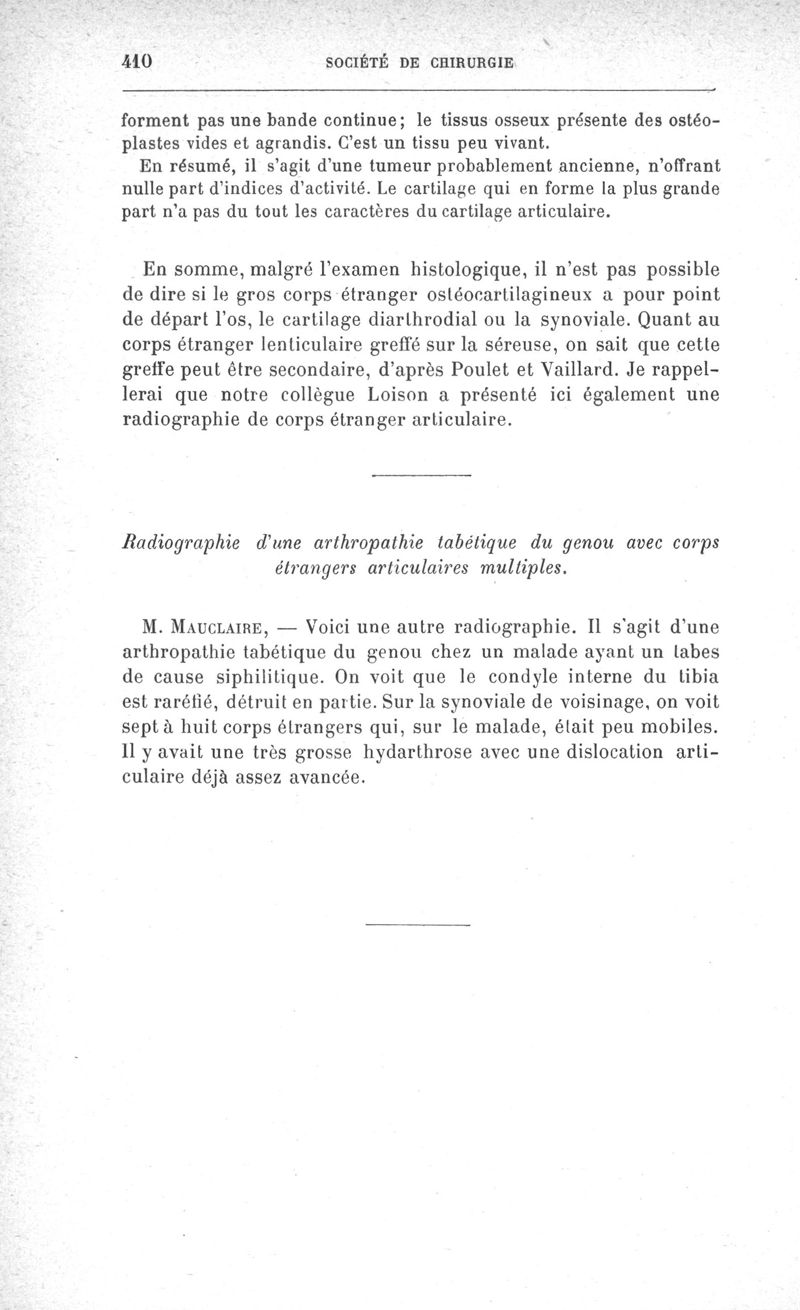 410 SOCIÉTÉ DE CHIRURGIE

forment pas une bande continue; le tissus osseux présente des ostéoplastes vides et agrandis. C'est un tissu peu vivant.

En résumé, il s'agit d'une tumeur probablement ancienne, n'offrant nulle part d'indices d'activité. Le cartilage qui en forme la plus grande part n'a pas du tout les caractères du cartilage articulaire.

En somme, malgré l'examen histologique, il n'est pas possible de dire si le gros corps étranger ostéocartilagineux a pour point de départ l'os, le cartilage diarthrodial ou la synoviale. Quant au corps étranger lenticulaire greffé sur la séreuse, on sait que cette greffe peut être secondaire, d'après Poulet et Vaillard. Je rappellerai que notre collègue Loison a présenté ici également une radiographie de corps étranger articulaire.

Radiographie d'une arthropathie tabétique du genou avec corps étrangers articulaires multiples.

M. Mauclaire, — Voici une autre radiographie. Il s'agit d'une arthropathie tabétique du genou chez un malade ayant un tabes de cause siphilitique. On voit que le condyle interne du tibia est raréfié, détruit en partie. Sur la synoviale de voisinage, on voit sept à huit corps étrangers qui, sur le malade, était peu mobiles. Il y avait une très grosse hydarthrose avec une dislocation articulaire déjà assez avancée.